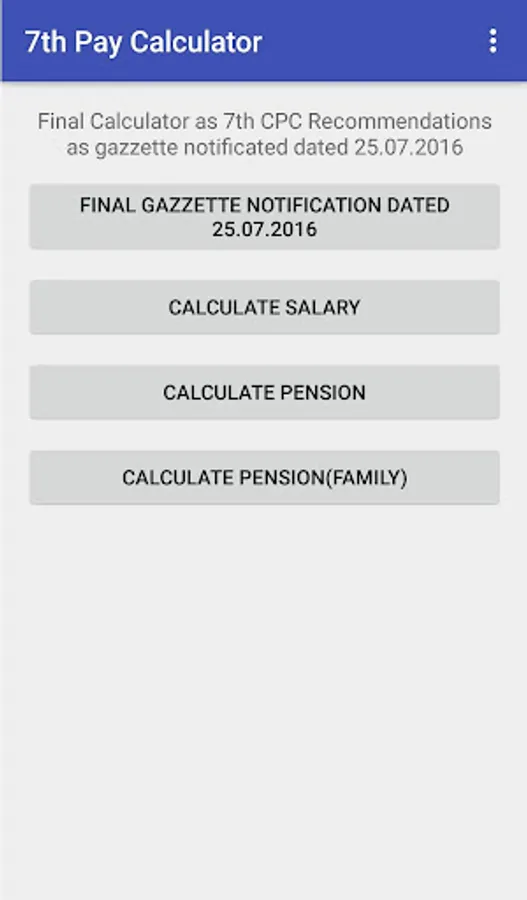 7th Pay Calculator

Final Calculator as 7th CPC Recommendations as gazzette notificated dated 25.07.2016

FINAL GAZZETTE NOTIFICATION DATED 25.07.2016

CALCULATE SALARY

CALCULATE PENSION

CALCULATE PENSION(FAMILY)